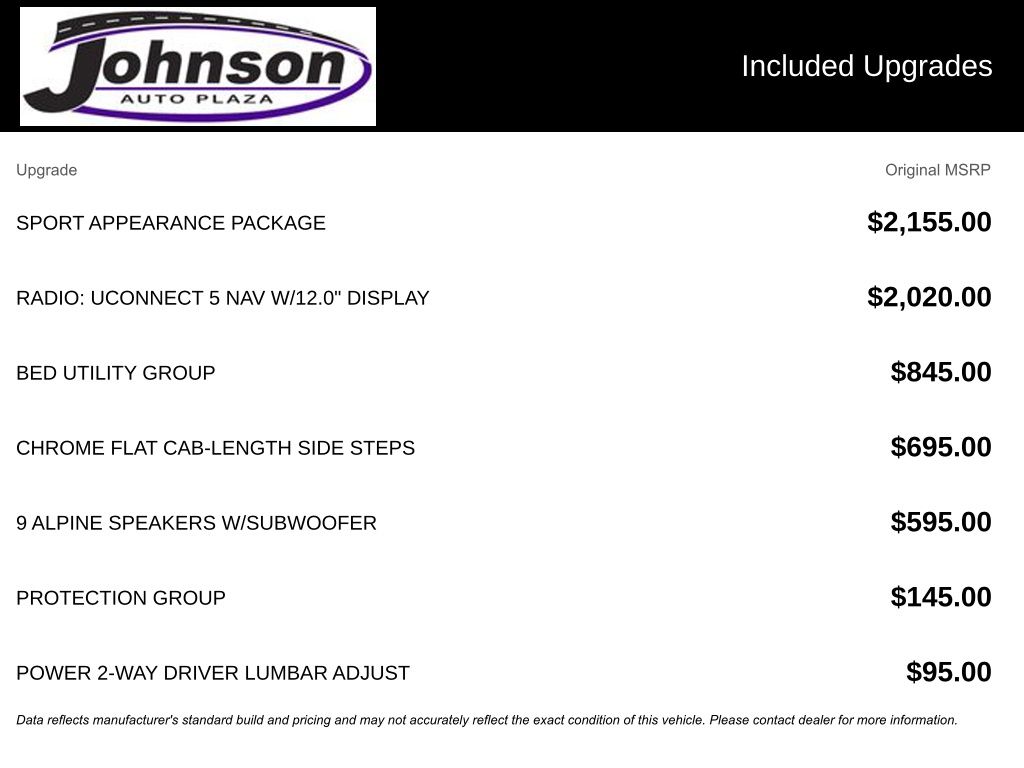 Johnson
AUTO PLAZA

Included Upgrades

| Upgrade | Original MSRP |
|---|---|
| SPORT APPEARANCE PACKAGE | $2,155.00 |
| RADIO: UCONNECT 5 NAV W/12.0" DISPLAY | $2,020.00 |
| BED UTILITY GROUP | $845.00 |
| CHROME FLAT CAB-LENGTH SIDE STEPS | $695.00 |
| 9 ALPINE SPEAKERS W/SUBWOOFER | $595.00 |
| PROTECTION GROUP | $145.00 |
| POWER 2-WAY DRIVER LUMBAR ADJUST | $95.00 |

Data reflects manufacturer's standard build and pricing and may not accurately reflect the exact condition of this vehicle. Please contact dealer for more information.